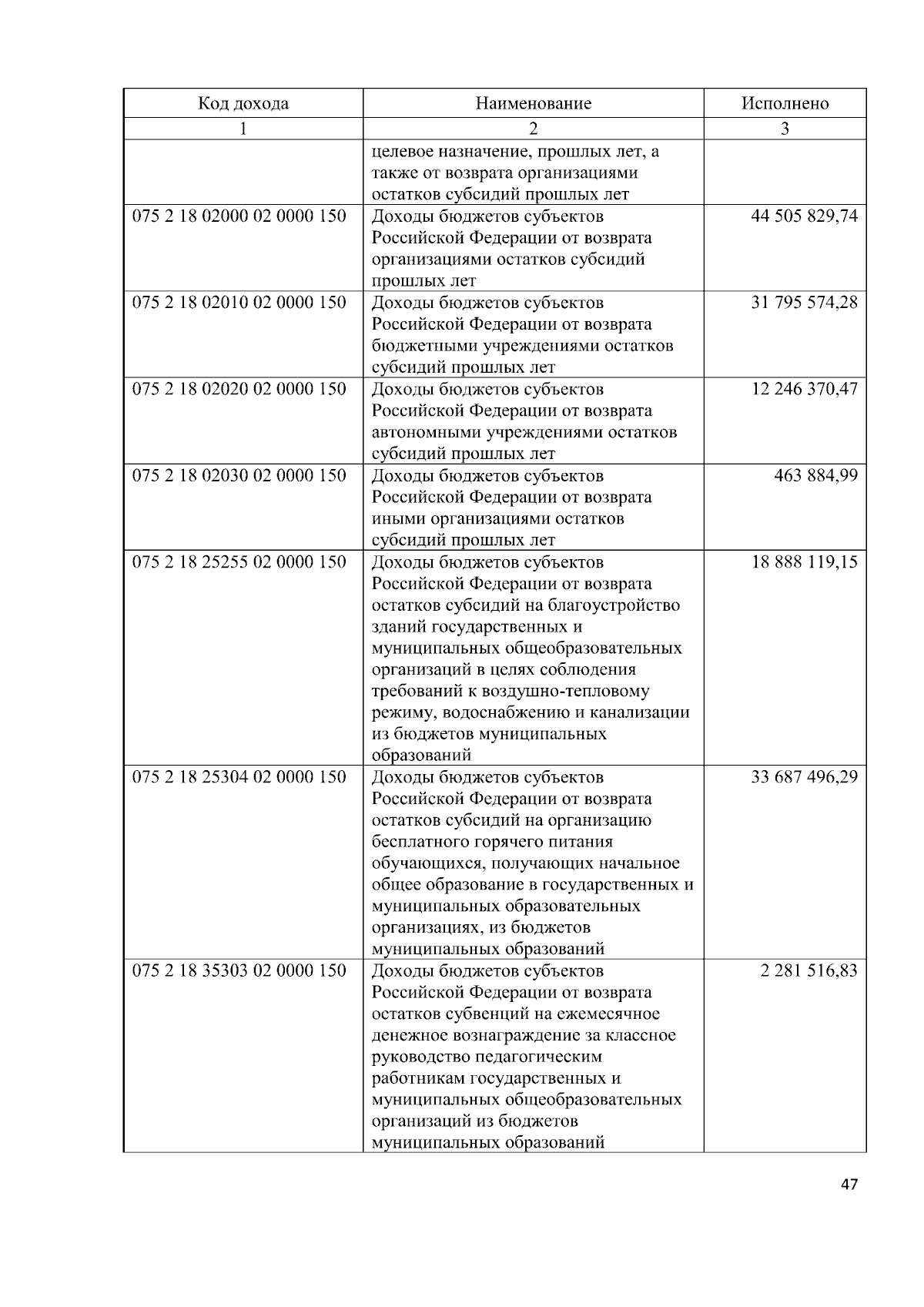 | Код дохода | Наименование | Исполнено |
|---|---|---|
| 1 | 2 | 3 |
| | целевое назначение, прошлых лет, а также от возврата организациями остатков субсидий прошлых лет | |
| 075 2 18 02000 02 0000 150 | Доходы бюджетов субъектов Российской Федерации от возврата организациями остатков субсидий прошлых лет | 44 505 829,74 |
| 075 2 18 02010 02 0000 150 | Доходы бюджетов субъектов Российской Федерации от возврата бюджетными учреждениями остатков субсидий прошлых лет | 31 795 574,28 |
| 075 2 18 02020 02 0000 150 | Доходы бюджетов субъектов Российской Федерации от возврата автономными учреждениями остатков субсидий прошлых лет | 12 246 370,47 |
| 075 2 18 02030 02 0000 150 | Доходы бюджетов субъектов Российской Федерации от возврата иными организациями остатков субсидий прошлых лет | 463 884,99 |
| 075 2 18 25255 02 0000 150 | Доходы бюджетов субъектов Российской Федерации от возврата остатков субсидий на благоустройство зданий государственных и муниципальных общеобразовательных организаций в целях соблюдения требований к воздушно-тепловому режиму, водоснабжению и канализации из бюджетов муниципальных образований | 18 888 119,15 |
| 075 2 18 25304 02 0000 150 | Доходы бюджетов субъектов Российской Федерации от возврата остатков субсидий на организацию бесплатного горячего питания обучающихся, получающих начальное общее образование в государственных и муниципальных образовательных организациях, из бюджетов муниципальных образований | 33 687 496,29 |
| 075 2 18 35303 02 0000 150 | Доходы бюджетов субъектов Российской Федерации от возврата остатков субвенций на ежемесячное денежное вознаграждение за классное руководство педагогическим работникам государственных и муниципальных общеобразовательных организаций из бюджетов муниципальных образований | 2 281 516,83 |

47